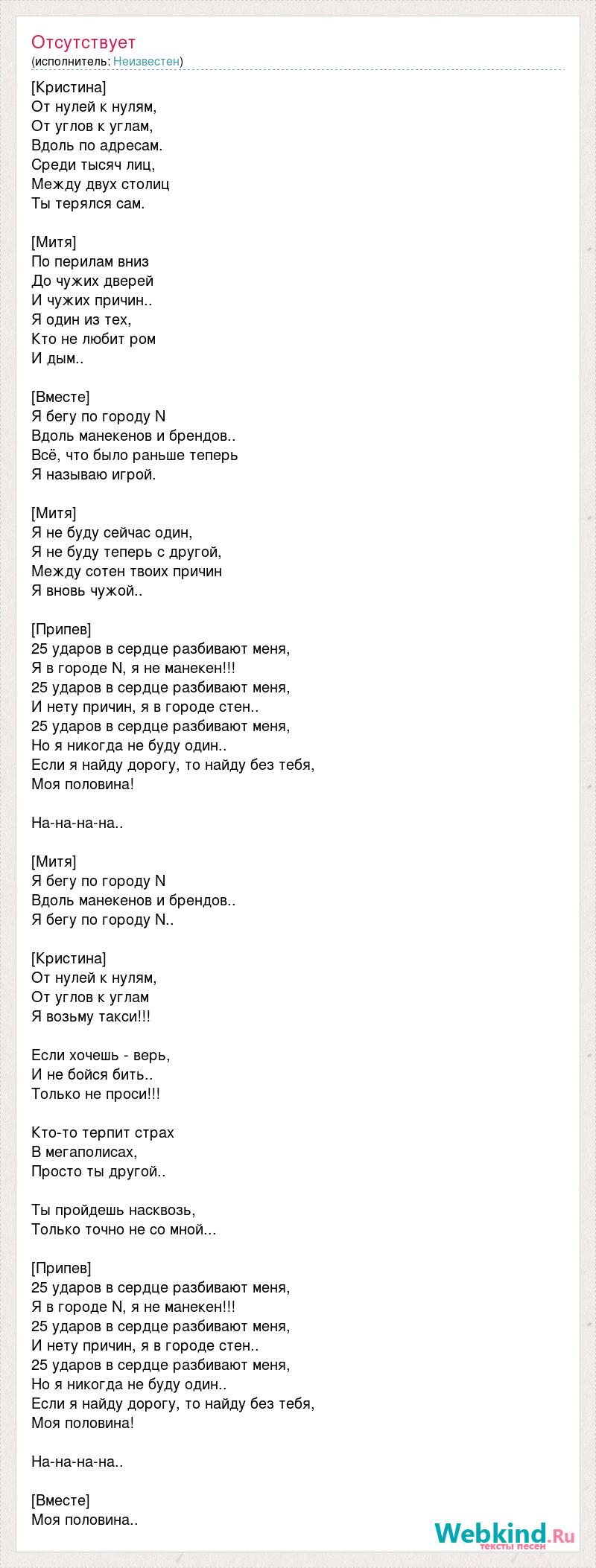 Отсутствует
(исполнитель: Неизвестен)

[Кристина]
От нулей к нулям,
От углов к углам,
Вдоль по адресам.
Среди тысяч лиц,
Между двух столиц
Ты терялся сам.

[Митя]
По перилам вниз
До чужих дверей
И чужих причин..
Я один из тех,
Кто не любит ром
И дым..

[Вместе]
Я бегу по городу N
Вдоль манекенов и брендов..
Всё, что было раньше теперь
Я называю игрой.

[Митя]
Я не буду сейчас один,
Я не буду теперь с другой,
Между сотен твоих причин
Я вновь чужой..

[Припев]
25 ударов в сердце разбивают меня,
Я в городе N, я не манекен!!!
25 ударов в сердце разбивают меня,
И нету причин, я в городе стен..
25 ударов в сердце разбивают меня,
Но я никогда не буду один..
Если я найду дорогу, то найду без тебя,
Моя половина!

На-на-на-на..

[Митя]
Я бегу по городу N
Вдоль манекенов и брендов..
Я бегу по городу N..

[Кристина]
От нулей к нулям,
От углов к углам
Я возьму такси!!!

Если хочешь - верь,
И не бойся бить..
Только не проси!!!

Кто-то терпит страх
В мегаполисах,
Просто ты другой..

Ты пройдешь насквозь,
Только точно не со мной...

[Припев]
25 ударов в сердце разбивают меня,
Я в городе N, я не манекен!!!
25 ударов в сердце разбивают меня,
И нету причин, я в городе стен..
25 ударов в сердце разбивают меня,
Но я никогда не буду один..
Если я найду дорогу, то найду без тебя,
Моя половина!

На-на-на-на..

[Вместе]
Моя половина..

Webkind.Ru
тексты песен